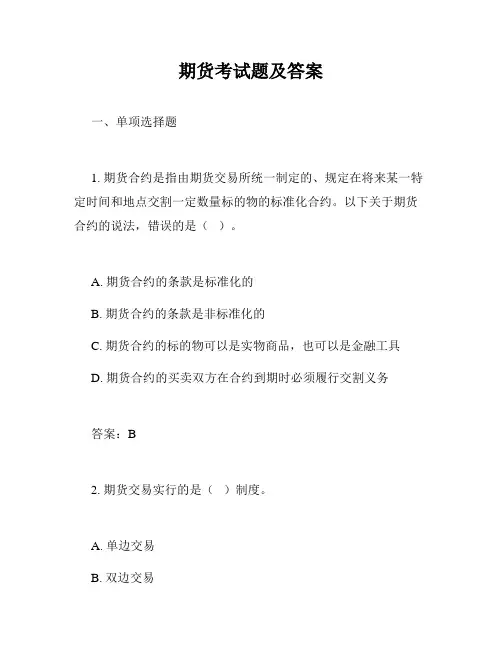 期货考试题及答案

一、单项选择题

1. 期货合约是指由期货交易所统一制定的、规定在将来某一特定时间和地点交割一定数量标的物的标准化合约。以下关于期货合约的说法，错误的是（ ）。

A. 期货合约的条款是标准化的

B. 期货合约的条款是非标准化的

C. 期货合约的标的物可以是实物商品，也可以是金融工具

D. 期货合约的买卖双方在合约到期时必须履行交割义务

答案：B

2. 期货交易实行的是（ ）制度。

A. 单边交易

B. 双边交易